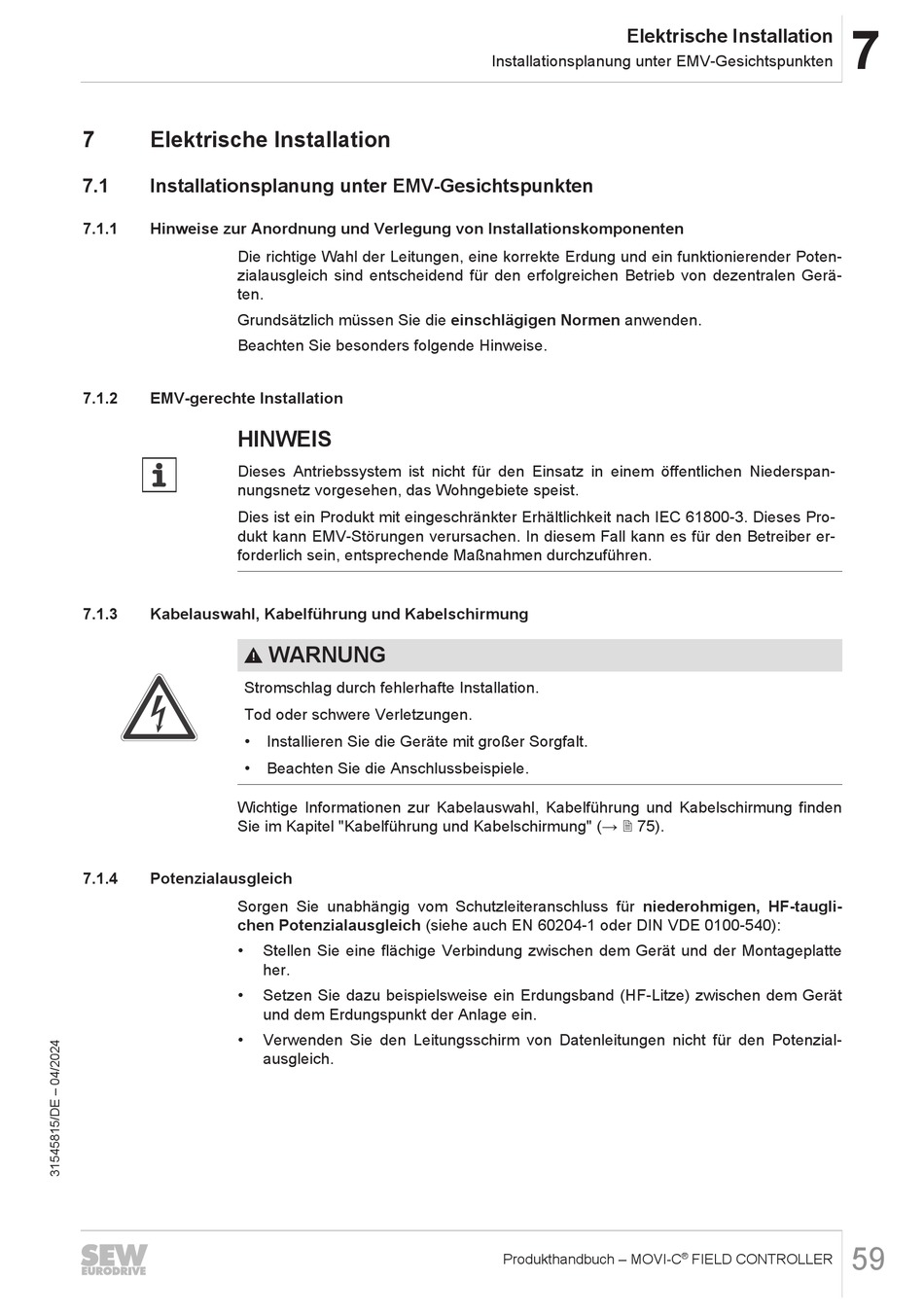 Elektrische Installation
Installationsplanung unter EMV-Gesichtspunkten
7

7 Elektrische Installation

7.1 Installationsplanung unter EMV-Gesichtspunkten

7.1.1 Hinweise zur Anordnung und Verlegung von Installationskomponenten

Die richtige Wahl der Leitungen, eine korrekte Erdung und ein funktionierender Potenzialausgleich sind entscheidend für den erfolgreichen Betrieb von dezentralen Geräten.

Grundsätzlich müssen Sie die einschlägigen Normen anwenden.

Beachten Sie besonders folgende Hinweise.

7.1.2 EMV-gerechte Installation

HINWEIS

Dieses Antriebssystem ist nicht für den Einsatz in einem öffentlichen Niederspannungsnetz vorgesehen, das Wohngebiete speist.

Dies ist ein Produkt mit eingeschränkter Erhältlichkeit nach IEC 61800-3. Dieses Produkt kann EMV-Störungen verursachen. In diesem Fall kann es für den Betreiber erforderlich sein, entsprechende Maßnahmen durchzuführen.

7.1.3 Kabelauswahl, Kabelführung und Kabelschirmung

WARNUNG

Stromschlag durch fehlerhafte Installation.

Tod oder schwere Verletzungen.

• Installieren Sie die Geräte mit großer Sorgfalt.

• Beachten Sie die Anschlussbeispiele.

Wichtige Informationen zur Kabelauswahl, Kabelführung und Kabelschirmung finden Sie im Kapitel "Kabelführung und Kabelschirmung" (→ 75).

7.1.4 Potenzialausgleich

Sorgen Sie unabhängig vom Schutzleiteranschluss für niederohmigen, HF-tauglichen Potenzialausgleich (siehe auch EN 60204-1 oder DIN VDE 0100-540):

• Stellen Sie eine flächige Verbindung zwischen dem Gerät und der Montageplatte her.

• Setzen Sie dazu beispielsweise ein Erdungsband (HF-Litze) zwischen dem Gerät und dem Erdungspunkt der Anlage ein.

• Verwenden Sie den Leitungsschirm von Datenleitungen nicht für den Potenzialausgleich.

31545815/DE – 04/2024

SEW EURODRIVE

Produkthandbuch – MOVI-C® FIELD CONTROLLER 59